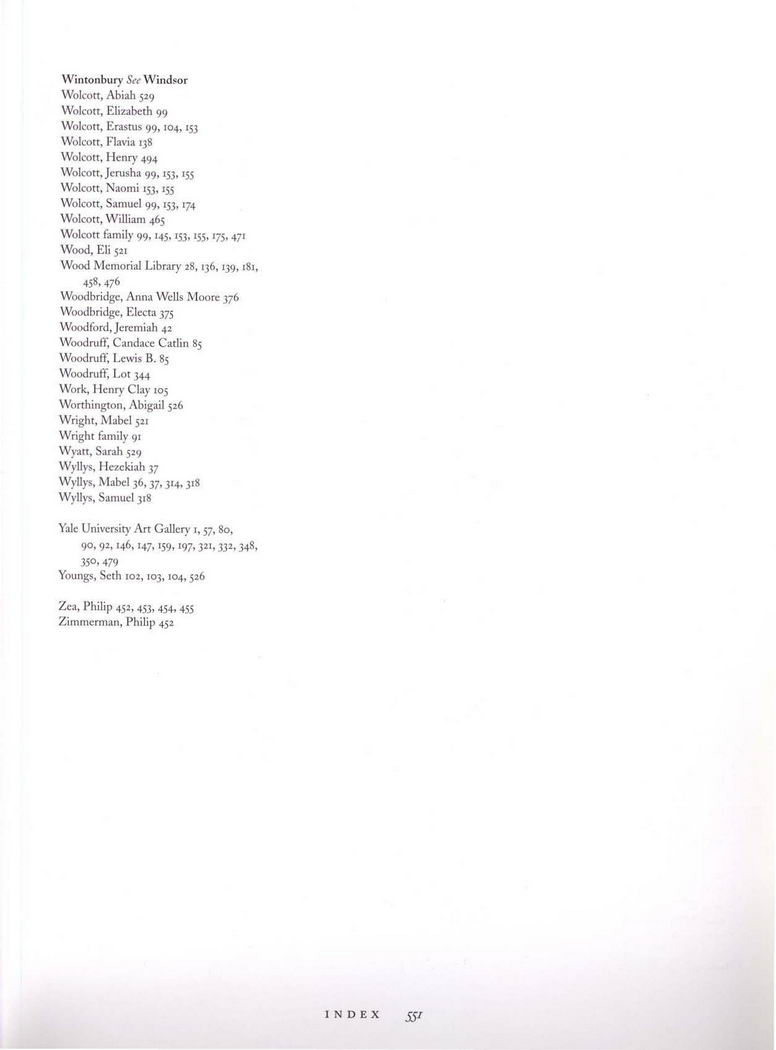 Wintonbury See Windsor
Wolcott, Abiah 529
Wolcott, Elizabeth 99
Wolcott, Erastus 99, 104, 153
Wolcott, Flavia 138
Wolcott, Henry 494
Wolcott, Jerusha 99, 153, 155
Wolcott, Naomi 153, 155
Wolcott, Samuel 99, 153, 174
Wolcott, William 465
Wolcott family 99, 145, 153, 155, 175, 471
Wood, Eli 521
Wood Memorial Library 28, 136, 139, 181, 458, 476
Woodbridge, Anna Wells Moore 376
Woodbridge, Electa 375
Woodford, Jeremiah 42
Woodruff, Candace Catlin 85
Woodruff, Lewis B. 85
Woodruff, Lot 344
Work, Henry Clay 105
Worthington, Abigail 526
Wright, Mabel 521
Wright family 91
Wyatt, Sarah 529
Wyllys, Hezekiah 37
Wyllys, Mabel 36, 37, 314, 318
Wyllys, Samuel 318

Yale University Art Gallery 1, 57, 80, 90, 92, 146, 147, 159, 197, 321, 332, 348, 350, 479
Youngs, Seth 102, 103, 104, 526

Zea, Philip 452, 453, 454, 455
Zimmerman, Philip 452

INDEX 551